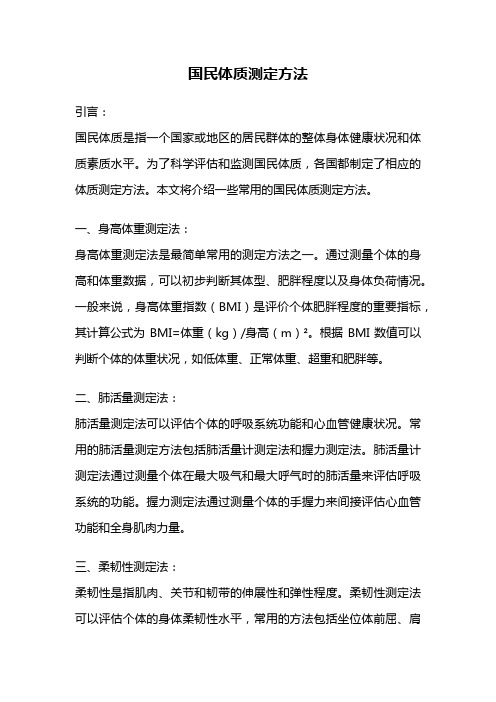 国民体质测定方法

引言：

国民体质是指一个国家或地区的居民群体的整体身体健康状况和体质素质水平。为了科学评估和监测国民体质，各国都制定了相应的体质测定方法。本文将介绍一些常用的国民体质测定方法。

一、身高体重测定法：

身高体重测定法是最简单常用的测定方法之一。通过测量个体的身高和体重数据，可以初步判断其体型、肥胖程度以及身体负荷情况。一般来说，身高体重指数（BMI）是评价个体肥胖程度的重要指标，其计算公式为 BMI=体重（kg）/身高（m）²。根据 BMI 数值可以判断个体的体重状况，如低体重、正常体重、超重和肥胖等。

二、肺活量测定法：

肺活量测定法可以评估个体的呼吸系统功能和心血管健康状况。常用的肺活量测定方法包括肺活量计测定法和握力测定法。肺活量计测定法通过测量个体在最大吸气和最大呼气时的肺活量来评估呼吸系统的功能。握力测定法通过测量个体的手握力来间接评估心血管功能和全身肌肉力量。

三、柔韧性测定法：

柔韧性是指肌肉、关节和韧带的伸展性和弹性程度。柔韧性测定法可以评估个体的身体柔韧性水平，常用的方法包括坐位体前屈、肩